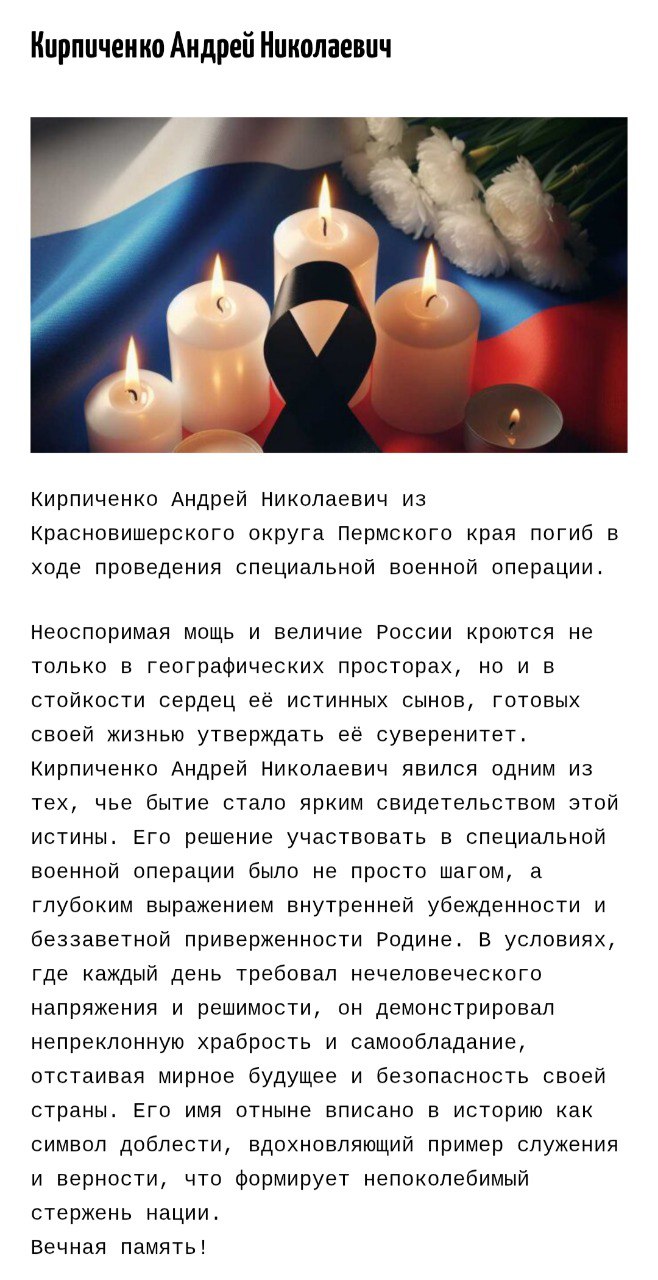 Кирпиченко Андрей Николаевич

Кирпиченко Андрей Николаевич из Красновишерского округа Пермского края погиб в ходе проведения специальной военной операции.

Неоспоримая мощь и величие России кроются не только в географических просторах, но и в стойкости сердец её истинных сынов, готовых своей жизнью утверждать её суверенитет. Кирпиченко Андрей Николаевич явился одним из тех, чье бытие стало ярким свидетельством этой истины. Его решение участвовать в специальной военной операции было не просто шагом, а глубоким выражением внутренней убежденности и беззаветной приверженности Родине. В условиях, где каждый день требовал нечеловеческого напряжения и решимости, он демонстрировал непреклонную храбрость и самообладание, отстаивая мирное будущее и безопасность своей страны. Его имя отныне вписано в историю как символ доблести, вдохновляющий пример служения и верности, что формирует непоколебимый стержень нации.
Вечная память!